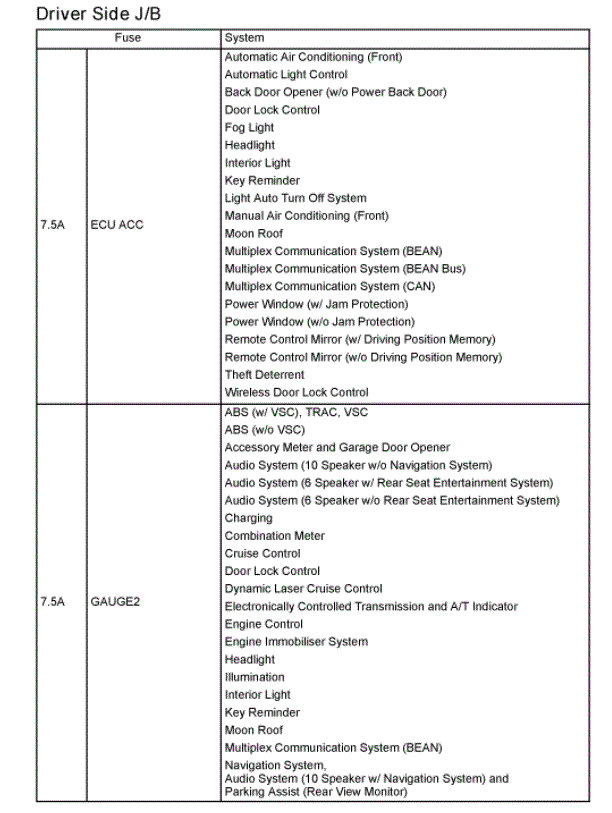 Driver Side J/B

| Fuse | | System |
|---|---|---|
| 7.5A | ECU ACC | Automatic Air Conditioning (Front)<br>Automatic Light Control<br>Back Door Opener (w/o Power Back Door)<br>Door Lock Control<br>Fog Light<br>Headlight<br>Interior Light<br>Key Reminder<br>Light Auto Turn Off System<br>Manual Air Conditioning (Front)<br>Moon Roof<br>Multiplex Communication System (BEAN)<br>Multiplex Communication System (BEAN Bus)<br>Multiplex Communication System (CAN)<br>Power Window (w/ Jam Protection)<br>Power Window (w/o Jam Protection)<br>Remote Control Mirror (w/ Driving Position Memory)<br>Remote Control Mirror (w/o Driving Position Memory)<br>Theft Deterrent<br>Wireless Door Lock Control |
| 7.5A | GAUGE2 | ABS (w/ VSC), TRAC, VSC<br>ABS (w/o VSC)<br>Accessory Meter and Garage Door Opener<br>Audio System (10 Speaker w/o Navigation System)<br>Audio System (6 Speaker w/ Rear Seat Entertainment System)<br>Audio System (6 Speaker w/o Rear Seat Entertainment System)<br>Charging<br>Combination Meter<br>Cruise Control<br>Door Lock Control<br>Dynamic Laser Cruise Control<br>Electronically Controlled Transmission and A/T Indicator<br>Engine Control<br>Engine Immobiliser System<br>Headlight<br>Illumination<br>Interior Light<br>Key Reminder<br>Moon Roof<br>Multiplex Communication System (BEAN)<br>Navigation System, Audio System (10 Speaker w/ Navigation System) and Parking Assist (Rear View Monitor) |